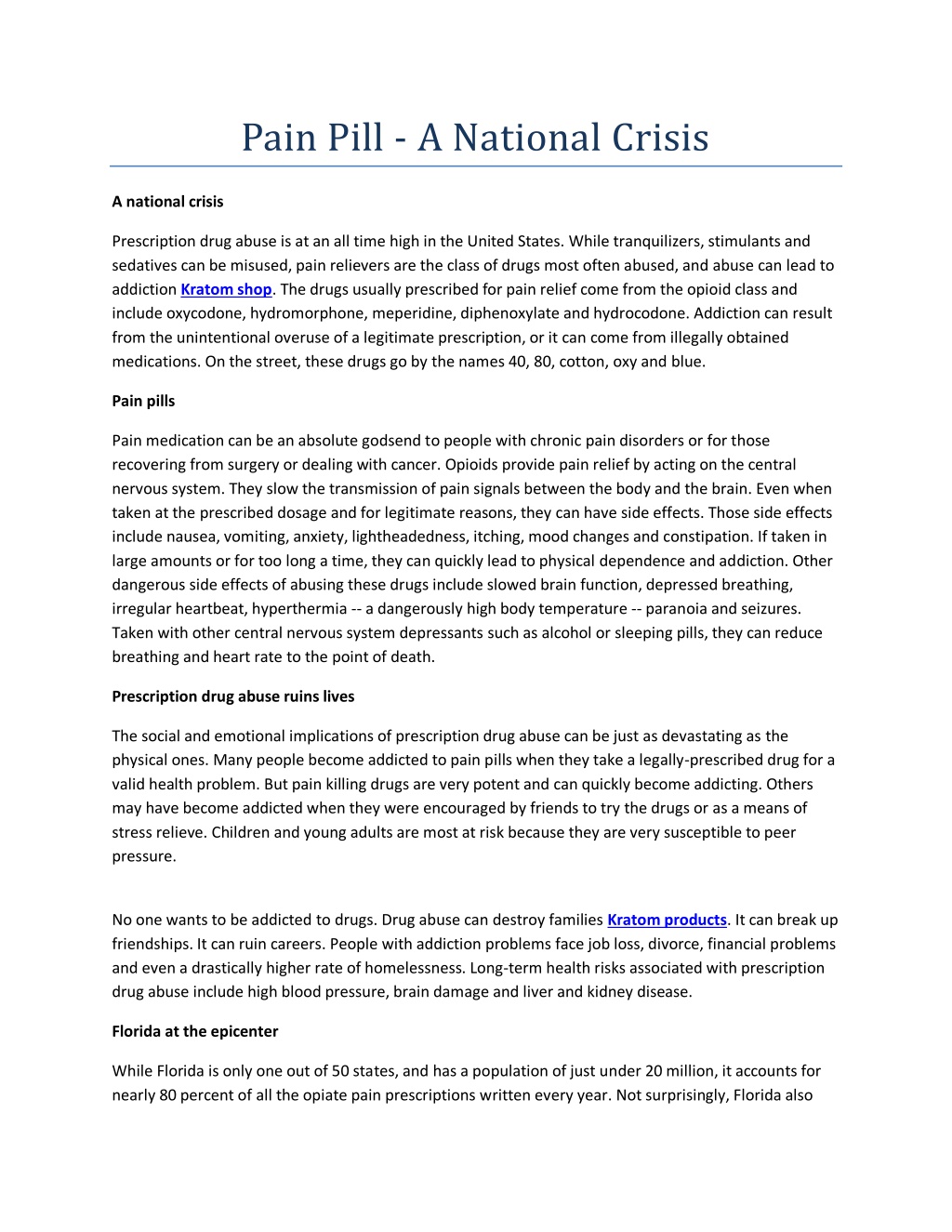 Pain Pill - A National Crisis

A national crisis

Prescription drug abuse is at an all time high in the United States. While tranquilizers, stimulants and sedatives can be misused, pain relievers are the class of drugs most often abused, and abuse can lead to addiction Kratom shop. The drugs usually prescribed for pain relief come from the opioid class and include oxycodone, hydromorphone, meperidine, diphenoxylate and hydrocodone. Addiction can result from the unintentional overuse of a legitimate prescription, or it can come from illegally obtained medications. On the street, these drugs go by the names 40, 80, cotton, oxy and blue.

Pain pills

Pain medication can be an absolute godsend to people with chronic pain disorders or for those recovering from surgery or dealing with cancer. Opioids provide pain relief by acting on the central nervous system. They slow the transmission of pain signals between the body and the brain. Even when taken at the prescribed dosage and for legitimate reasons, they can have side effects. Those side effects include nausea, vomiting, anxiety, lightheadedness, itching, mood changes and constipation. If taken in large amounts or for too long a time, they can quickly lead to physical dependence and addiction. Other dangerous side effects of abusing these drugs include slowed brain function, depressed breathing, irregular heartbeat, hyperthermia -- a dangerously high body temperature -- paranoia and seizures. Taken with other central nervous system depressants such as alcohol or sleeping pills, they can reduce breathing and heart rate to the point of death.

Prescription drug abuse ruins lives

The social and emotional implications of prescription drug abuse can be just as devastating as the physical ones. Many people become addicted to pain pills when they take a legally-prescribed drug for a valid health problem. But pain killing drugs are very potent and can quickly become addicting. Others may have become addicted when they were encouraged by friends to try the drugs or as a means of stress relieve. Children and young adults are most at risk because they are very susceptible to peer pressure.

No one wants to be addicted to drugs. Drug abuse can destroy families Kratom products. It can break up friendships. It can ruin careers. People with addiction problems face job loss, divorce, financial problems and even a drastically higher rate of homelessness. Long-term health risks associated with prescription drug abuse include high blood pressure, brain damage and liver and kidney disease.

Florida at the epicenter

While Florida is only one out of 50 states, and has a population of just under 20 million, it accounts for nearly 80 percent of all the opiate pain prescriptions written every year. Not surprisingly, Florida also